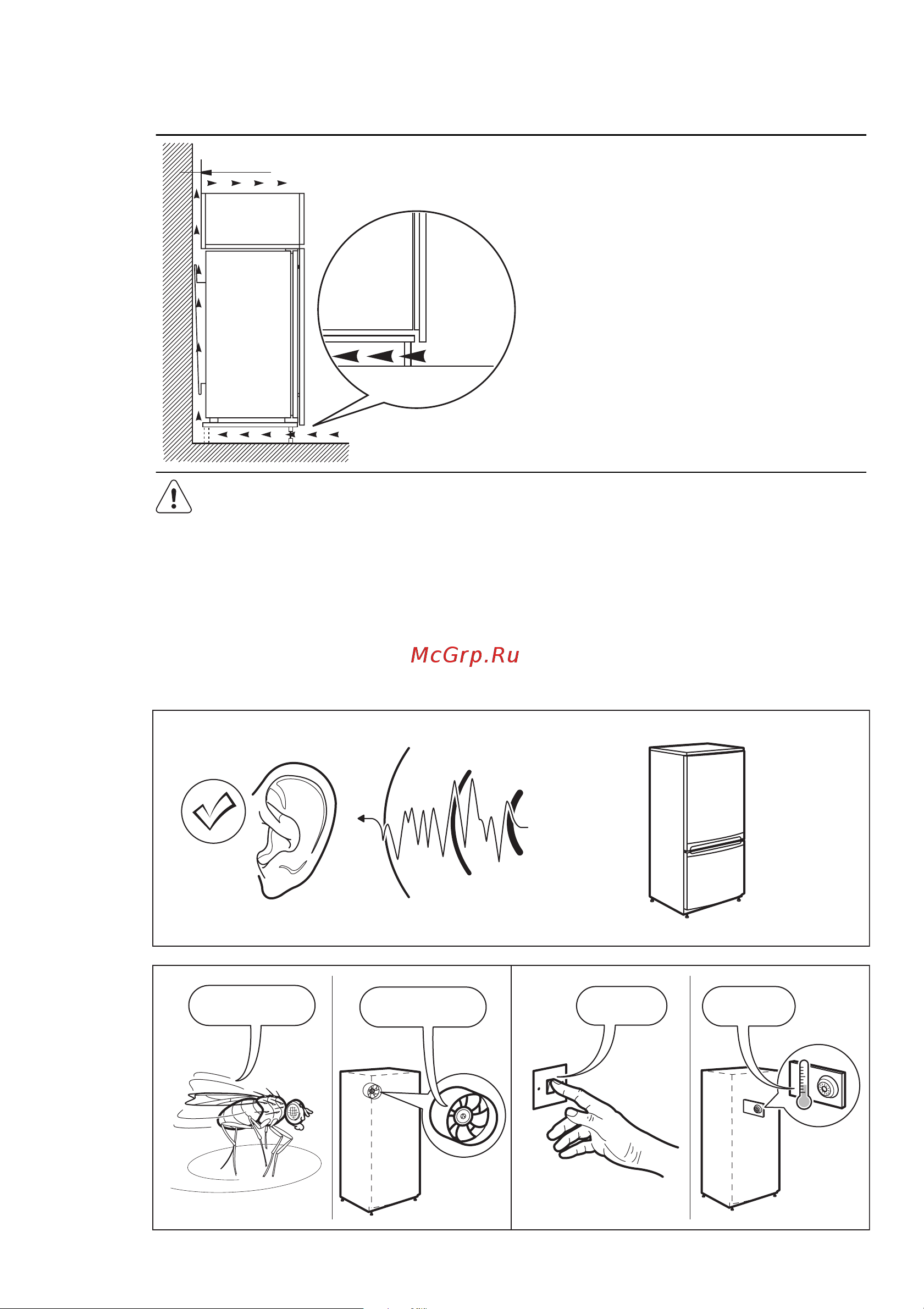 McGrp.Ru